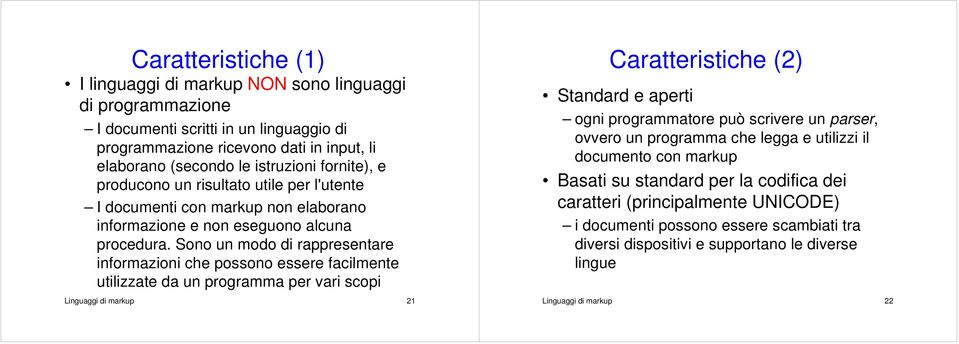 Caratteristiche (1)

• I linguaggi di markup NON sono linguaggi di programmazione

– I documenti scritti in un linguaggio di programmazione ricevono dati in input, li elaborano (secondo le istruzioni fornite), e producono un risultato utile per l'utente

– I documenti con markup non elaborano informazione e non eseguono alcuna procedura. Sono un modo di rappresentare informazioni che possono essere facilmente utilizzate da un programma per vari scopi

Linguaggi di markup 21

Caratteristiche (2)

• Standard e aperti

– ogni programmatore può scrivere un parser, ovvero un programma che legga e utilizzi il documento con markup

• Basati su standard per la codifica dei caratteri (principalmente UNICODE)

– i documenti possono essere scambiati tra diversi dispositivi e supportano le diverse lingue

Linguaggi di markup 22